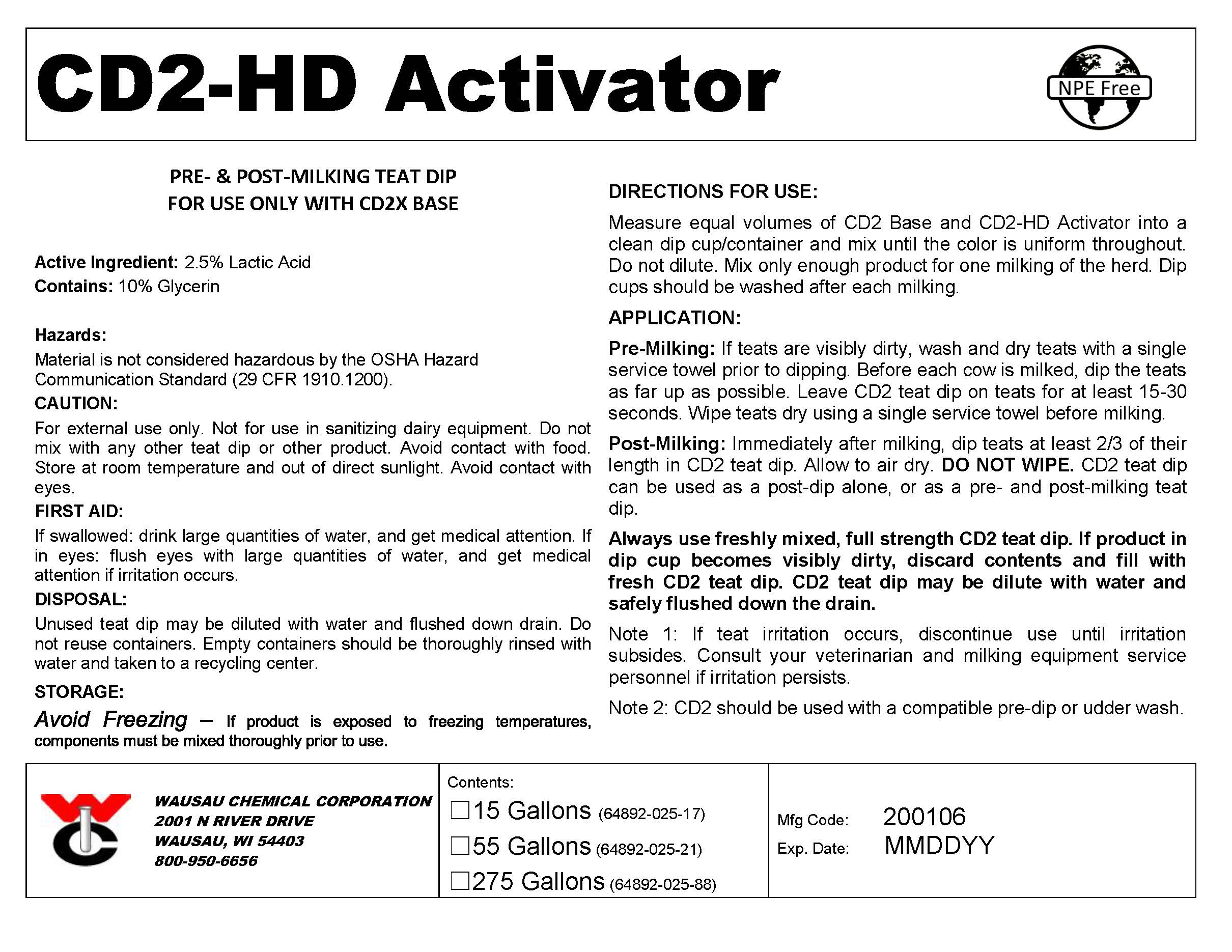 CD2-HD Activator

NPE Free

PRE- & POST-MILKING TEAT DIP
FOR USE ONLY WITH CD2X BASE

Active Ingredient: 2.5% Lactic Acid
Contains: 10% Glycerin

Hazards:
Material is not considered hazardous by the OSHA Hazard Communication Standard (29 CFR 1910.1200).

CAUTION:
For external use only. Not for use in sanitizing dairy equipment. Do not mix with any other teat dip or other product. Avoid contact with food. Store at room temperature and out of direct sunlight. Avoid contact with eyes.

FIRST AID:
If swallowed: drink large quantities of water, and get medical attention. If in eyes: flush eyes with large quantities of water, and get medical attention if irritation occurs.

DISPOSAL:
Unused teat dip may be diluted with water and flushed down drain. Do not reuse containers. Empty containers should be thoroughly rinsed with water and taken to a recycling center.

STORAGE:
Avoid Freezing – If product is exposed to freezing temperatures, components must be mixed thoroughly prior to use.

DIRECTIONS FOR USE:
Measure equal volumes of CD2 Base and CD2-HD Activator into a clean dip cup/container and mix until the color is uniform throughout. Do not dilute. Mix only enough product for one milking of the herd. Dip cups should be washed after each milking.

APPLICATION:
Pre-Milking: If teats are visibly dirty, wash and dry teats with a single service towel prior to dipping. Before each cow is milked, dip the teats as far up as possible. Leave CD2 teat dip on teats for at least 15-30 seconds. Wipe teats dry using a single service towel before milking.

Post-Milking: Immediately after milking, dip teats at least 2/3 of their length in CD2 teat dip. Allow to air dry. DO NOT WIPE. CD2 teat dip can be used as a post-dip alone, or as a pre- and post-milking teat dip.

Always use freshly mixed, full strength CD2 teat dip. If product in dip cup becomes visibly dirty, discard contents and fill with fresh CD2 teat dip. CD2 teat dip may be dilute with water and safely flushed down the drain.

Note 1: If teat irritation occurs, discontinue use until irritation subsides. Consult your veterinarian and milking equipment service personnel if irritation persists.

Note 2: CD2 should be used with a compatible pre-dip or udder wash.

WAUSAU CHEMICAL CORPORATION
2001 N RIVER DRIVE
WAUSAU, WI 54403
800-950-6656

Contents:
☐15 Gallons (64892-025-17)
☐55 Gallons (64892-025-21)
☐275 Gallons (64892-025-88)

Mfg Code: 200106
Exp. Date: MMDDYY